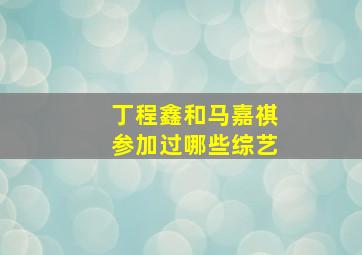 丁程鑫和马嘉祺
参加过哪些综艺